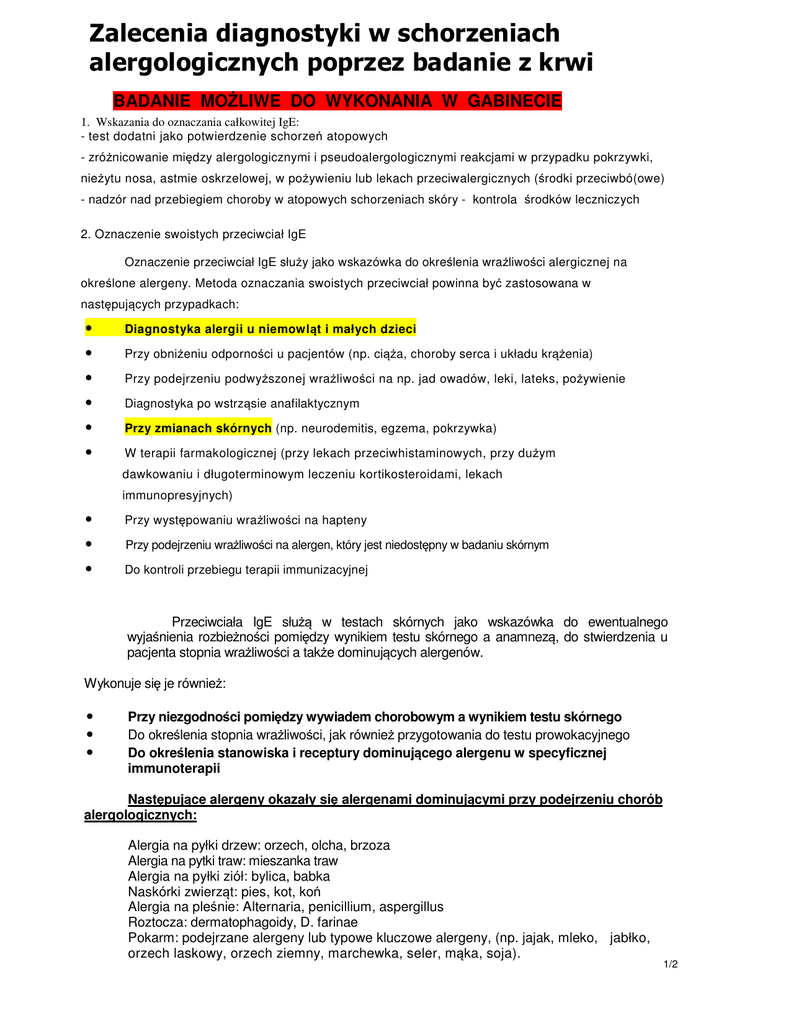 Zalecenia diagnostyki w schorzeniach alergologicznych poprzez badanie z krwi

BADANIE MOŻLIWE DO WYKONANIA W GABINECIE

1. Wskazania do oznaczania całkowitej IgE:
- test dodatni jako potwierdzenie schorzeń atopowych
- zróżnicowanie między alergologicznymi i pseudoalergologicznymi reakcjami w przypadku pokrzywki, nieżytu nosa, astmie oskrzelowej, w pożywieniu lub lekach przeciwalergicznych (środki przeciwbó(owe)
- nadzór nad przebiegiem choroby w atopowych schorzeniach skóry - kontrola środków leczniczych

2. Oznaczenie swoistych przeciwciał IgE

Oznaczenie przeciwciał IgE służy jako wskazówka do określenia wrażliwości alergicznej na określone alergeny. Metoda oznaczania swoistych przeciwciał powinna być zastosowana w następujących przypadkach:

• Diagnostyka alergii u niemowląt i małych dzieci
• Przy obniżeniu odporności u pacjentów (np. ciąża, choroby serca i układu krążenia)
• Przy podejrzeniu podwyższonej wrażliwości na np. jad owadów, leki, lateks, pożywienie
• Diagnostyka po wstrząsie anafilaktycznym
• Przy zmianach skórnych (np. neurodemitis, egzema, pokrzywka)
• W terapii farmakologicznej (przy lekach przeciwhistaminowych, przy dużym dawkowaniu i długoterminowym leczeniu kortikosteroidami, lekach immunopresyjnych)
• Przy występowaniu wrażliwości na hapteny
• Przy podejrzeniu wrażliwości na alergen, który jest niedostępny w badaniu skórnym
• Do kontroli przebiegu terapii immunizacyjnej

Przeciwciała IgE służą w testach skórnych jako wskazówka do ewentualnego wyjaśnienia rozbieżności pomiędzy wynikiem testu skórnego a anamnezą, do stwierdzenia u pacjenta stopnia wrażliwości a także dominujących alergenów.

Wykonuje się je również:

• Przy niezgodności pomiędzy wywiadem chorobowym a wynikiem testu skórnego
• Do określenia stopnia wrażliwości, jak również przygotowania do testu prowokacyjnego
• Do określenia stanowiska i receptury dominującego alergenu w specyficznej immunoterapii

Następujące alergeny okazały się alergenami dominującymi przy podejrzeniu chorób alergologicznych:

Alergia na pyłki drzew: orzech, olcha, brzoza
Alergia na pyłki traw: mieszanka traw
Alergia na pyłki ziół: bylica, babka
Naskórki zwierząt: pies, kot, koń
Alergia na pleśnie: Alternaria, penicillium, aspergillus
Roztocza: dermatophagoidy, D. farinae
Pokarm: podejrzane alergeny lub typowe kluczowe alergeny, (np. jajak, mleko, jabłko, orzech laskowy, orzech ziemny, marchewka, seler, mąka, soja).

1/2